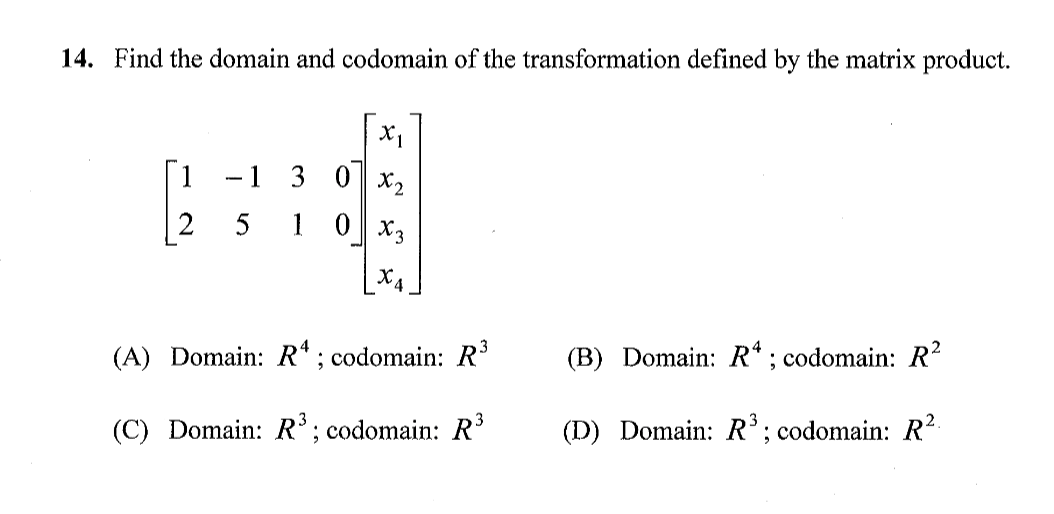 14. Find the domain and codomain of the transformation defined by the matrix product.

$\begin{bmatrix} 1 & -1 & 3 & 0 \\ 2 & 5 & 1 & 0 \end{bmatrix} \begin{bmatrix} x_1 \\ x_2 \\ x_3 \\ x_4 \end{bmatrix}$

(A) Domain: $R^4$; codomain: $R^3$

(B) Domain: $R^4$; codomain: $R^2$

(C) Domain: $R^3$; codomain: $R^3$

(D) Domain: $R^3$; codomain: $R^2$